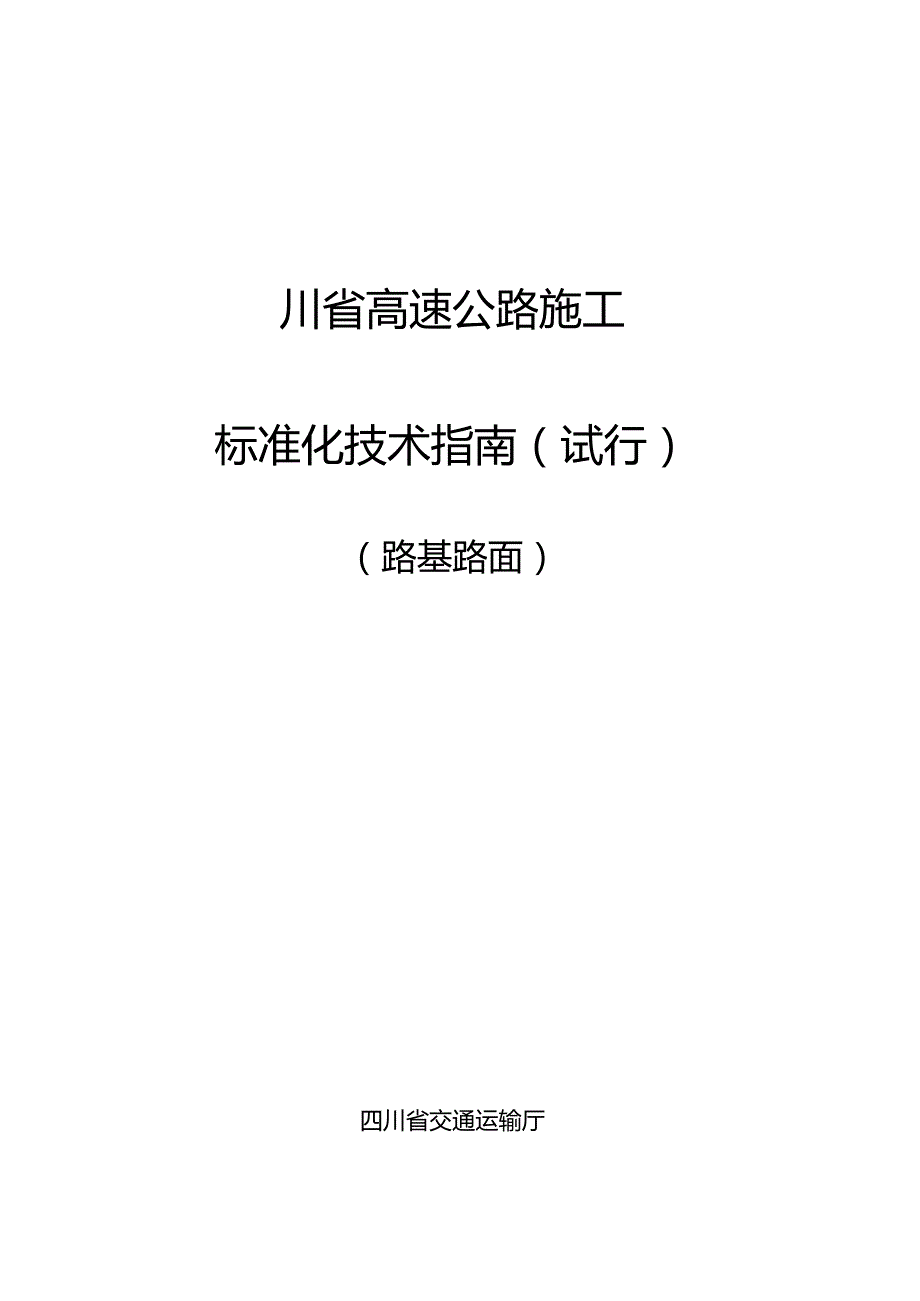 川省高速公路施工

标准化技术指南（试行）

（路基路面）

四川省交通运输厅